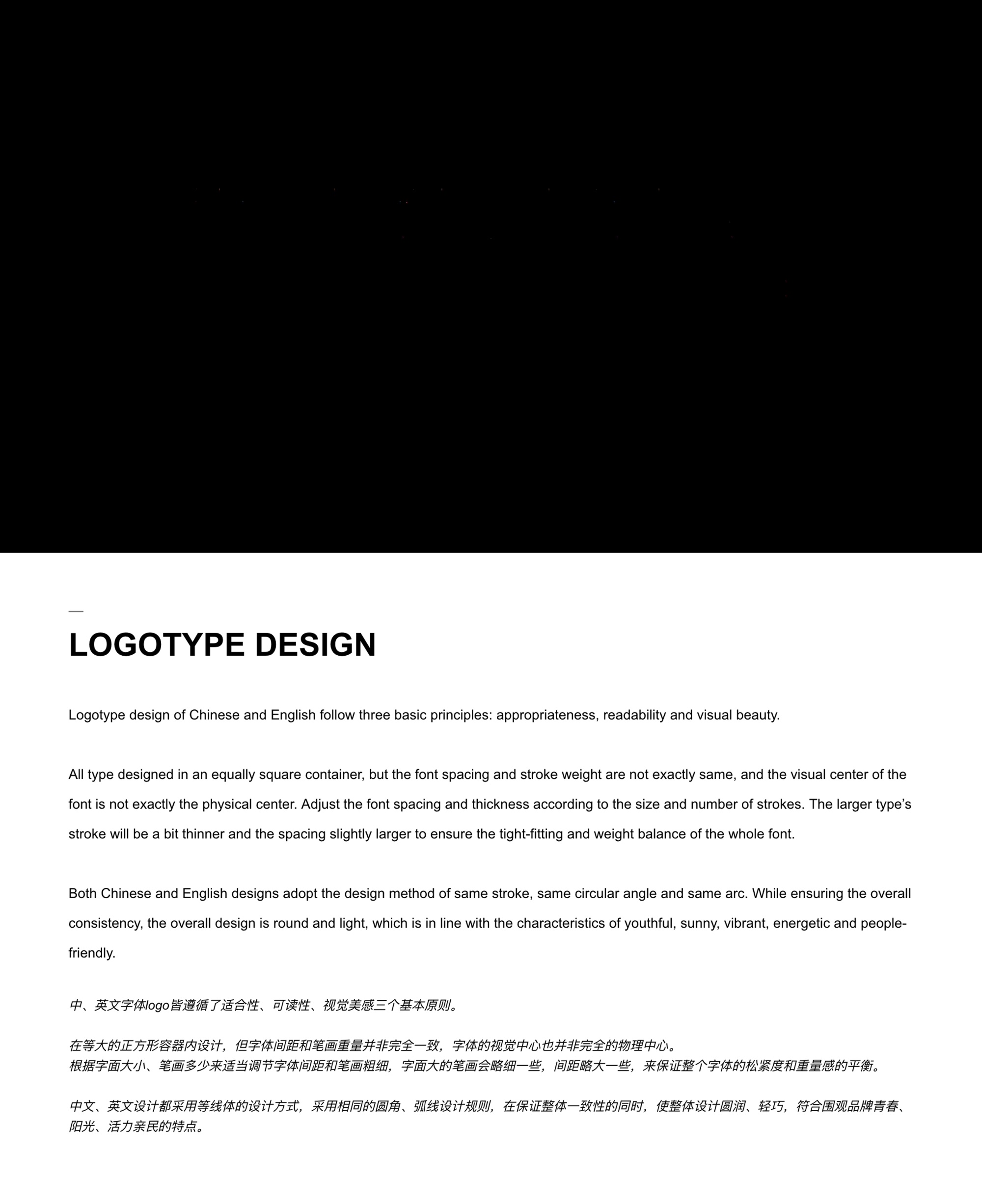 —
LOGOTYPE DESIGN

Logotype design of Chinese and English follow three basic principles: appropriateness, readability and visual beauty.

All type designed in an equally square container, but the font spacing and stroke weight are not exactly same, and the visual center of the font is not exactly the physical center. Adjust the font spacing and thickness according to the size and number of strokes. The larger type's stroke will be a bit thinner and the spacing slightly larger to ensure the tight-fitting and weight balance of the whole font.

Both Chinese and English designs adopt the design method of same stroke, same circular angle and same arc. While ensuring the overall consistency, the overall design is round and light, which is in line with the characteristics of youthful, sunny, vibrant, energetic and people-friendly.

中、英文字体logo皆遵循了适合性、可读性、视觉美感三个基本原则。

在等大的正方形容器内设计，但字体间距和笔画重量并非完全一致，字体的视觉中心也并非完全的物理中心。
根据字面大小、笔画多少来适当调节字体间距和笔画粗细，字面大的笔画会略细一些，间距略大一些，来保证整个字体的松紧度和重量感的平衡。

中文、英文设计都采用等线体的设计方式，采用相同的圆角、弧线设计规则，在保证整体一致性的同时，使整体设计圆润、轻巧，符合围观品牌青春、阳光、活力亲民的特点。